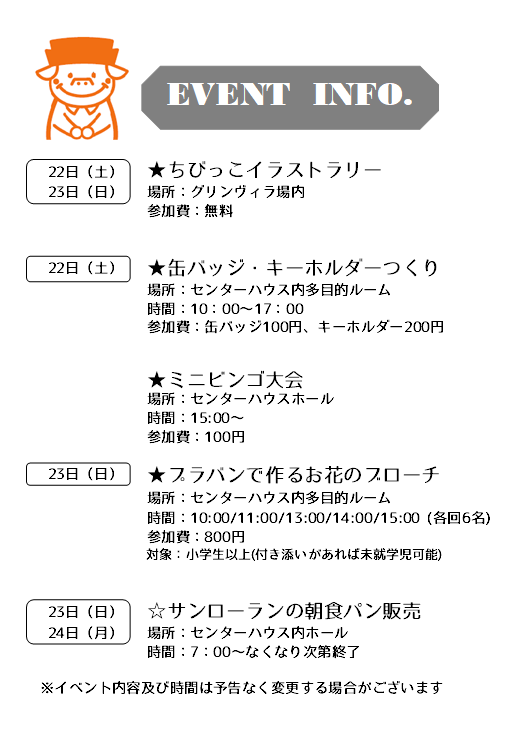 EVENT INFO.

22日（土）
23日（日）
★ちびっこイラストラリー
場所：グリンヴィラ場内
参加費：無料

22日（土）
★缶バッジ・キーホルダーつくり
場所：センターハウス内多目的ルーム
時間：10：00～17：00
参加費：缶バッジ100円、キーホルダー200円

★ミニビンゴ大会
場所：センターハウスホール
時間：15:00～
参加費：100円

23日（日）
★プラバンで作るお花のブローチ
場所：センターハウス内多目的ルーム
時間：10:00/11:00/13:00/14:00/15:00（各回6名）
参加費：800円
対象：小学生以上(付き添いがあれば未就学児可能)

23日（日）
24日（月）
☆サンローランの朝食パン販売
場所：センターハウス内ホール
時間：7：00～なくなり次第終了

※イベント内容及び時間は予告なく変更する場合がございます